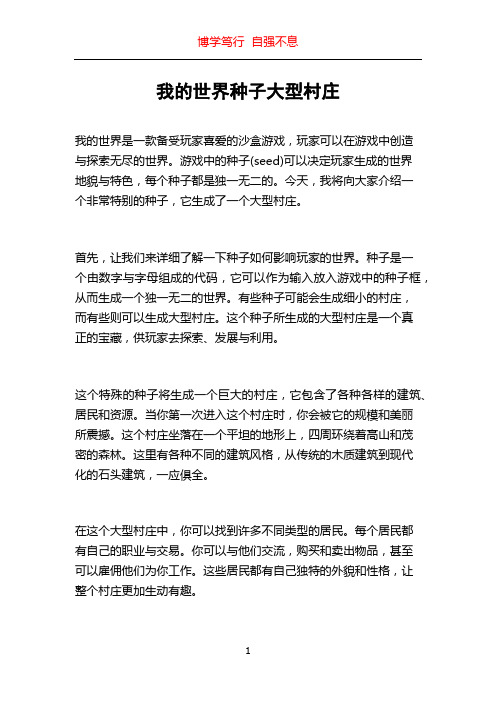 博学笃行 自强不息

我的世界种子大型村庄

我的世界是一款备受玩家喜爱的沙盒游戏，玩家可以在游戏中创造与探索无尽的世界。游戏中的种子(seed)可以决定玩家生成的世界地貌与特色，每个种子都是独一无二的。今天，我将向大家介绍一个非常特别的种子，它生成了一个大型村庄。

首先，让我们来详细了解一下种子如何影响玩家的世界。种子是一个由数字与字母组成的代码，它可以作为输入放入游戏中的种子框，从而生成一个独一无二的世界。有些种子可能会生成细小的村庄，而有些则可以生成大型村庄。这个种子所生成的大型村庄是一个真正的宝藏，供玩家去探索、发展与利用。

这个特殊的种子将生成一个巨大的村庄，它包含了各种各样的建筑、居民和资源。当你第一次进入这个村庄时，你会被它的规模和美丽所震撼。这个村庄坐落在一个平坦的地形上，四周环绕着高山和茂密的森林。这里有各种不同的建筑风格，从传统的木质建筑到现代化的石头建筑，一应俱全。

在这个大型村庄中，你可以找到许多不同类型的居民。每个居民都有自己的职业与交易。你可以与他们交流，购买和卖出物品，甚至可以雇佣他们为你工作。这些居民都有自己独特的外貌和性格，让整个村庄更加生动有趣。

1